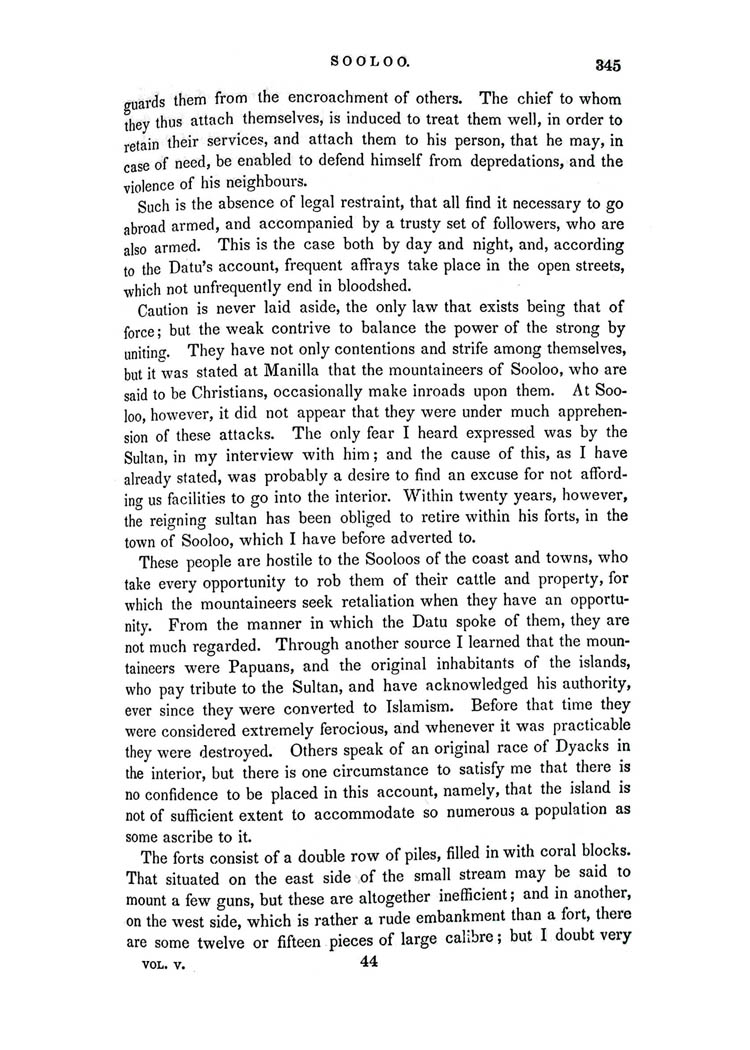 SOOLOO. 345

guards them from the encroachment of others. The chief to whom they thus attach themselves, is induced to treat them well, in order to retain their services, and attach them to his person, that he may, in case of need, be enabled to defend himself from depredations, and the violence of his neighbours.

Such is the absence of legal restraint, that all find it necessary to go abroad armed, and accompanied by a trusty set of followers, who are also armed. This is the case both by day and night, and, according to the Datu's account, frequent affrays take place in the open streets, which not unfrequently end in bloodshed.

Caution is never laid aside, the only law that exists being that of force; but the weak contrive to balance the power of the strong by uniting. They have not only contentions and strife among themselves, but it was stated at Manilla that the mountaineers of Sooloo, who are said to be Christians, occasionally make inroads upon them. At Sooloo, however, it did not appear that they were under much apprehension of these attacks. The only fear I heard expressed was by the Sultan, in my interview with him; and the cause of this, as I have already stated, was probably a desire to find an excuse for not affording us facilities to go into the interior. Within twenty years, however, the reigning sultan has been obliged to retire within his forts, in the town of Sooloo, which I have before adverted to.

These people are hostile to the Sooloos of the coast and towns, who take every opportunity to rob them of their cattle and property, for which the mountaineers seek retaliation when they have an opportunity. From the manner in which the Datu spoke of them, they are not much regarded. Through another source I learned that the mountaineers were Papuans, and the original inhabitants of the islands, who pay tribute to the Sultan, and have acknowledged his authority, ever since they were converted to Islamism. Before that time they were considered extremely ferocious, and whenever it was practicable they were destroyed. Others speak of an original race of Dyacks in the interior, but there is one circumstance to satisfy me that there is no confidence to be placed in this account, namely, that the island is not of sufficient extent to accommodate so numerous a population as some ascribe to it.

The forts consist of a double row of piles, filled in with coral blocks. That situated on the east side of the small stream may be said to mount a few guns, but these are altogether inefficient; and in another, on the west side, which is rather a rude embankment than a fort, there are some twelve or fifteen pieces of large calibre; but I doubt very

VOL. V. 44